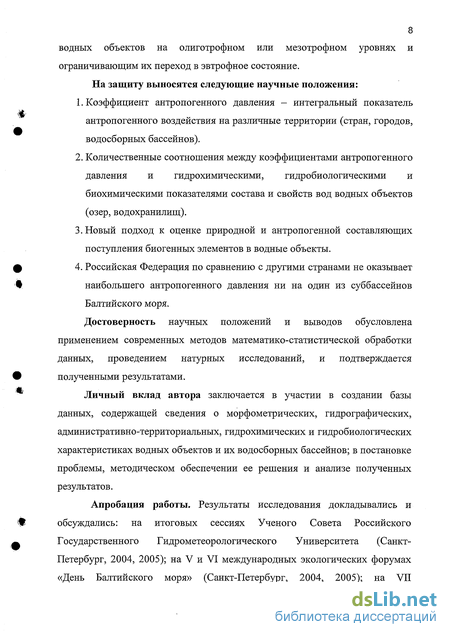 8

водных объектов на олиготрофном или мезотрофном уровнях и ограничивающим их переход в эвтрофное состояние.

На защиту выносятся следующие научные положения:

1. Коэффициент антропогенного давления – интегральный показатель антропогенного воздействия на различные территории (стран, городов, водосборных бассейнов).

2. Количественные соотношения между коэффициентами антропогенного давления и гидрохимическими, гидробиологическими и биохимическими показателями состава и свойств вод водных объектов (озер, водохранилищ).

3. Новый подход к оценке природной и антропогенной составляющих поступления биогенных элементов в водные объекты.

4. Российская Федерация по сравнению с другими странами не оказывает наибольшего антропогенного давления ни на один из суббассейнов Балтийского моря.

Достоверность научных положений и выводов обусловлена применением современных методов математико-статистической обработки данных, проведением натурных исследований, и подтверждается полученными результатами.

Личный вклад автора заключается в участии в создании базы данных, содержащей сведения о морфометрических, гидрографических, административно-территориальных, гидрохимических и гидробиологических характеристиках водных объектов и их водосборных бассейнов; в постановке проблемы, методическом обеспечении ее решения и анализе полученных результатов.

Апробация работы. Результаты исследования докладывались и обсуждались: на итоговых сессиях Ученого Совета Российского Государственного Гидрометеорологического Университета (Санкт-Петербург, 2004, 2005); на V и VI международных экологических форумах «День Балтийского моря» (Санкт-Петербург, 2004, 2005); на VII

dsLib.net
библиотека диссертаций